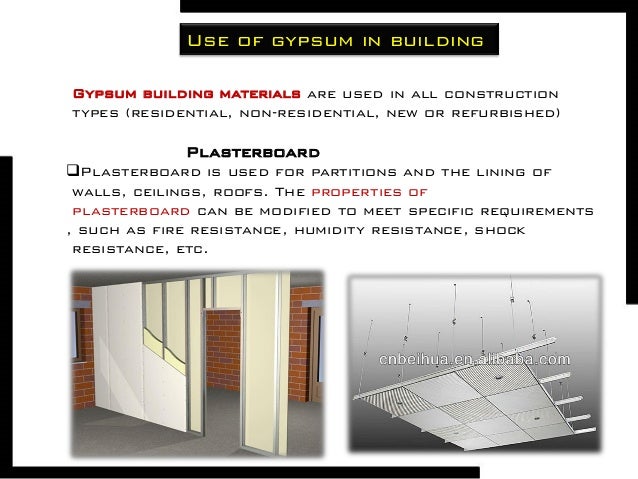 Use of gypsum in building

Gypsum building materials are used in all construction types (residential, non-residential, new or refurbished)

Plasterboard

❑Plasterboard is used for partitions and the lining of walls, ceilings, roofs. The properties of plasterboard can be modified to meet specific requirements , such as fire resistance, humidity resistance, shock resistance, etc.

cnbeihua.en.alibaba.com